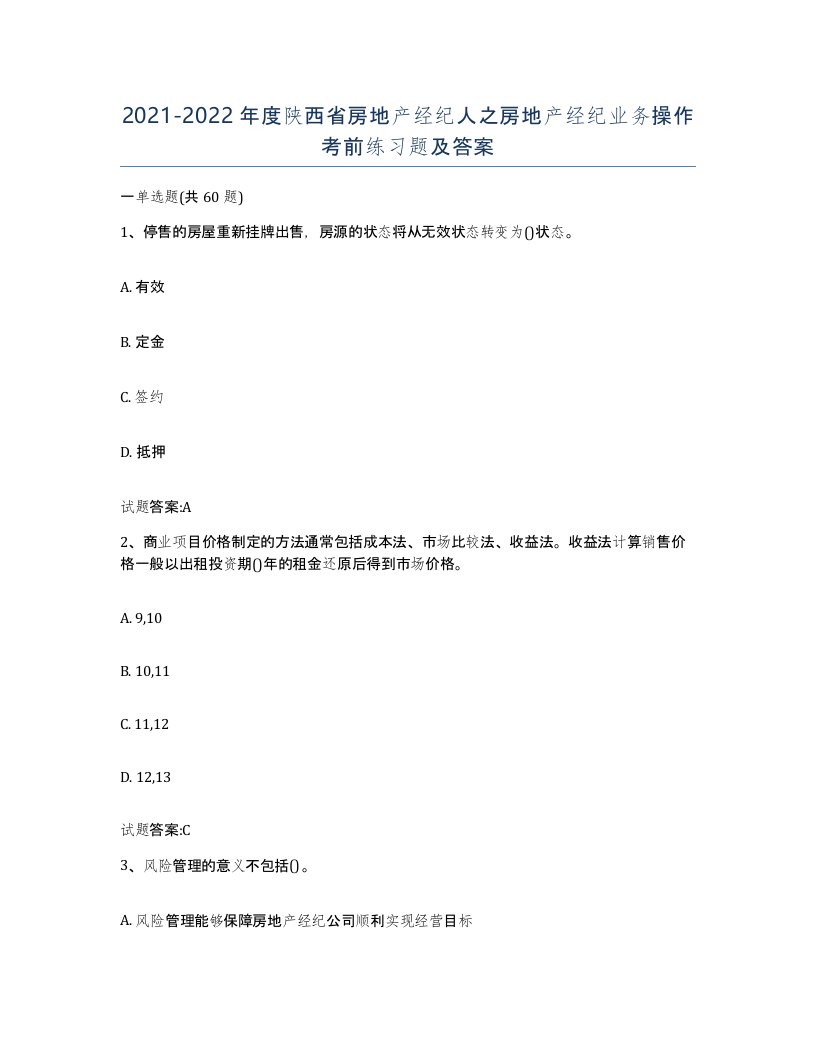 2021-2022年度陕西省房地产经纪人之房地产经纪业务操作考前练习题及答案

一单选题(共60题)

1、停售的房屋重新挂牌出售，房源的状态将从无效状态转变为()状态。

A. 有效

B. 定金

C. 签约

D. 抵押

试题答案:A

2、商业项目价格制定的方法通常包括成本法、市场比较法、收益法。收益法计算销售价格一般以出租投资期()年的租金还原后得到市场价格。

A. 9,10

B. 10,11

C. 11,12

D. 12,13

试题答案:C

3、风险管理的意义不包括()。

A. 风险管理能够保障房地产经纪公司顺利实现经营目标